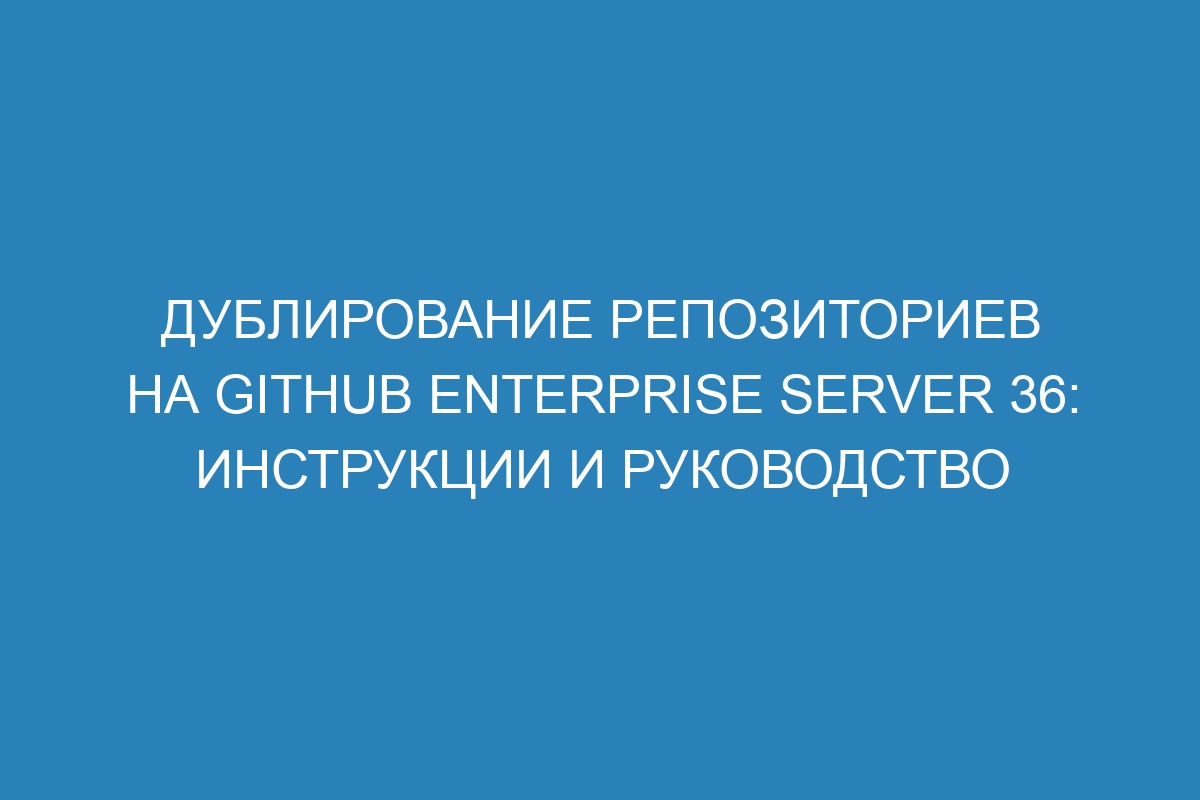 ДУБЛИРОВАНИЕ РЕПОЗИТОРИЕВ НА GITHUB ENTERPRISE SERVER 36: ИНСТРУКЦИИ И РУКОВОДСТВО